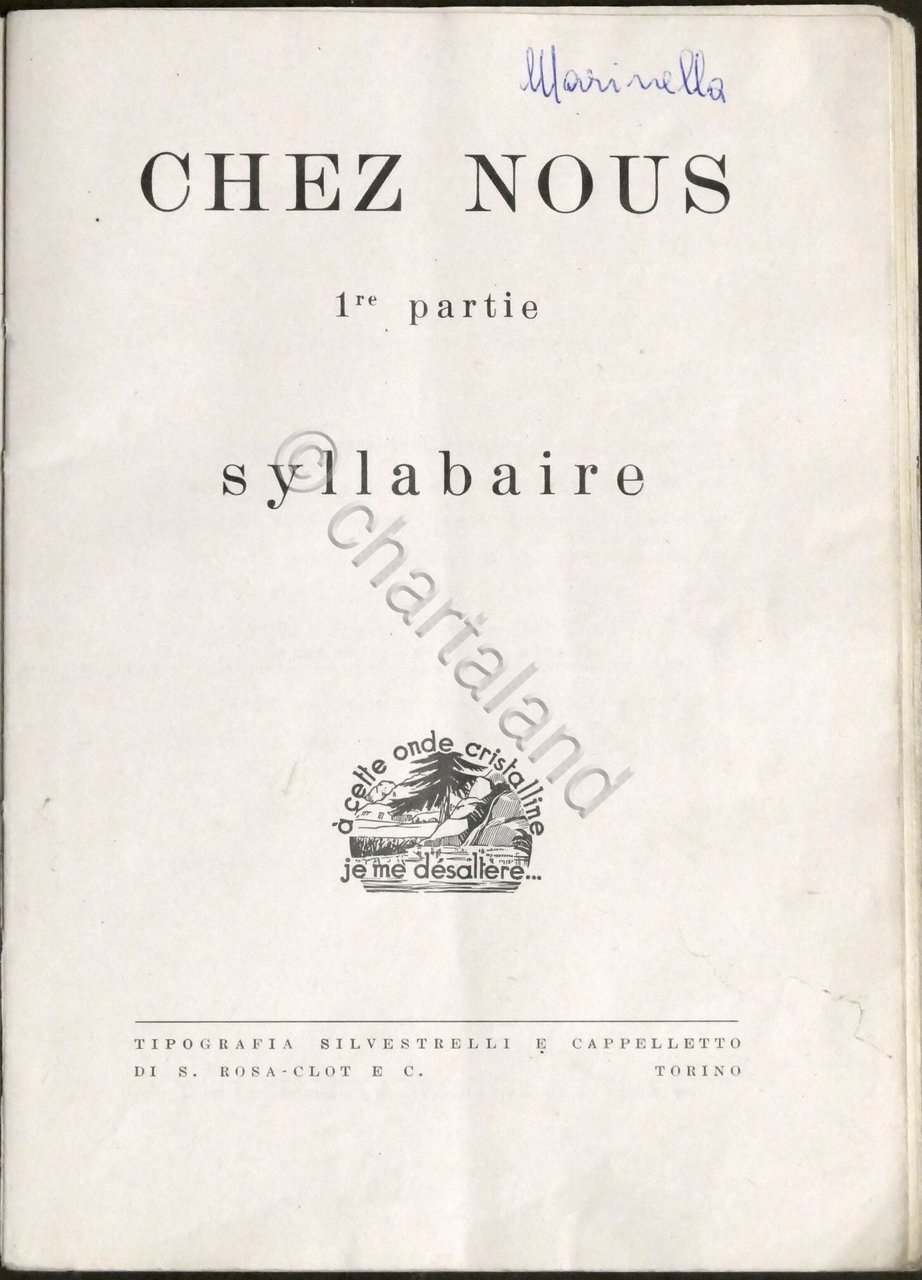 Marinella

CHEZ NOUS

1re partie

syllabaire

à cette onde cristalline
je me désaltère...

TIPOGRAFIA SILVESTRELLI E CAPPELLETTO
DI S. ROSA-CLOT E C. TORINO

© chartaland